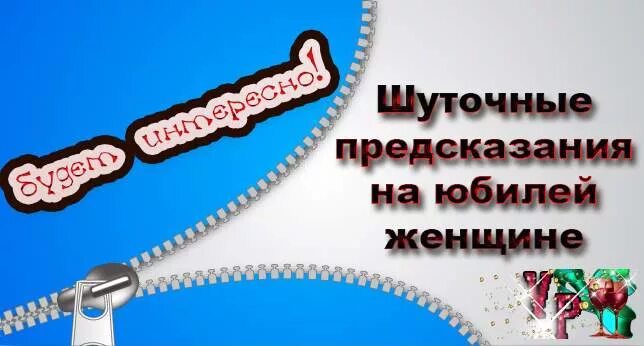 будет интересно!

Шуточные предсказания на юбилей женщине

VP